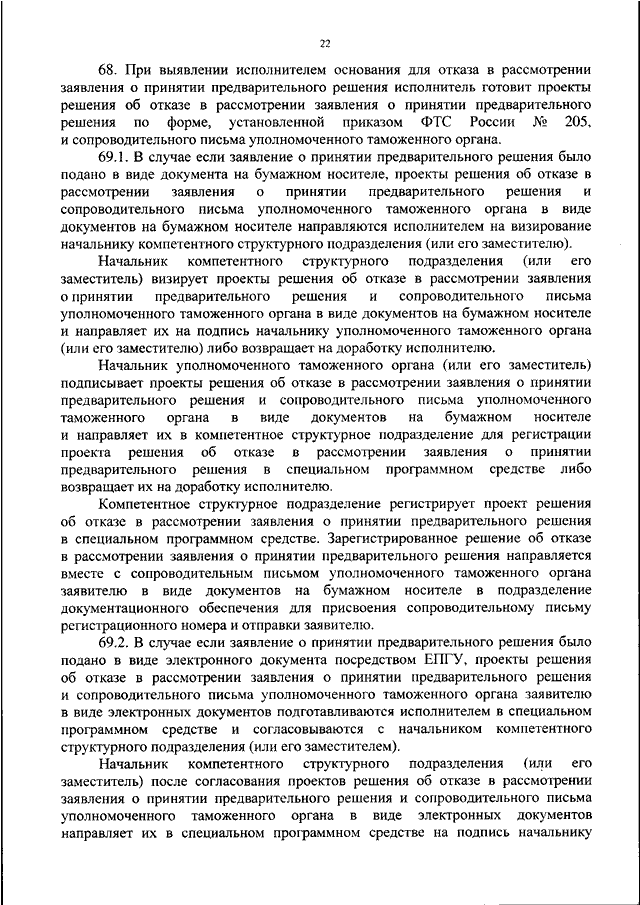 22

68. При выявлении исполнителем основания для отказа в рассмотрении заявления о принятии предварительного решения исполнитель готовит проекты решения об отказе в рассмотрении заявления о принятии предварительного решения по форме, установленной приказом ФТС России № 205, и сопроводительного письма уполномоченного таможенного органа.

69.1. В случае если заявление о принятии предварительного решения было подано в виде документа на бумажном носителе, проекты решения об отказе в рассмотрении заявления о принятии предварительного решения и сопроводительного письма уполномоченного таможенного органа в виде документов на бумажном носителе направляются исполнителем на визирование начальнику компетентного структурного подразделения (или его заместителю).

Начальник компетентного структурного подразделения (или его заместитель) визирует проекты решения об отказе в рассмотрении заявления о принятии предварительного решения и сопроводительного письма уполномоченного таможенного органа в виде документов на бумажном носителе и направляет их на подпись начальнику уполномоченного таможенного органа (или его заместителю) либо возвращает на доработку исполнителю.

Начальник уполномоченного таможенного органа (или его заместитель) подписывает проекты решения об отказе в рассмотрении заявления о принятии предварительного решения и сопроводительного письма уполномоченного таможенного органа в виде документов на бумажном носителе и направляет их в компетентное структурное подразделение для регистрации проекта решения об отказе в рассмотрении заявления о принятии предварительного решения в специальном программном средстве либо возвращает их на доработку исполнителю.

Компетентное структурное подразделение регистрирует проект решения об отказе в рассмотрении заявления о принятии предварительного решения в специальном программном средстве. Зарегистрированное решение об отказе в рассмотрении заявления о принятии предварительного решения направляется вместе с сопроводительным письмом уполномоченного таможенного органа заявителю в виде документов на бумажном носителе в подразделение документационного обеспечения для присвоения сопроводительному письму регистрационного номера и отправки заявителю.

69.2. В случае если заявление о принятии предварительного решения было подано в виде электронного документа посредством ЕПГУ, проекты решения об отказе в рассмотрении заявления о принятии предварительного решения и сопроводительного письма уполномоченного таможенного органа заявителю в виде электронных документов подготавливаются исполнителем в специальном программном средстве и согласовываются с начальником компетентного структурного подразделения (или его заместителем).

Начальник компетентного структурного подразделения (или его заместитель) после согласования проектов решения об отказе в рассмотрении заявления о принятии предварительного решения и сопроводительного письма уполномоченного таможенного органа в виде электронных документов направляет их в специальном программном средстве на подпись начальнику